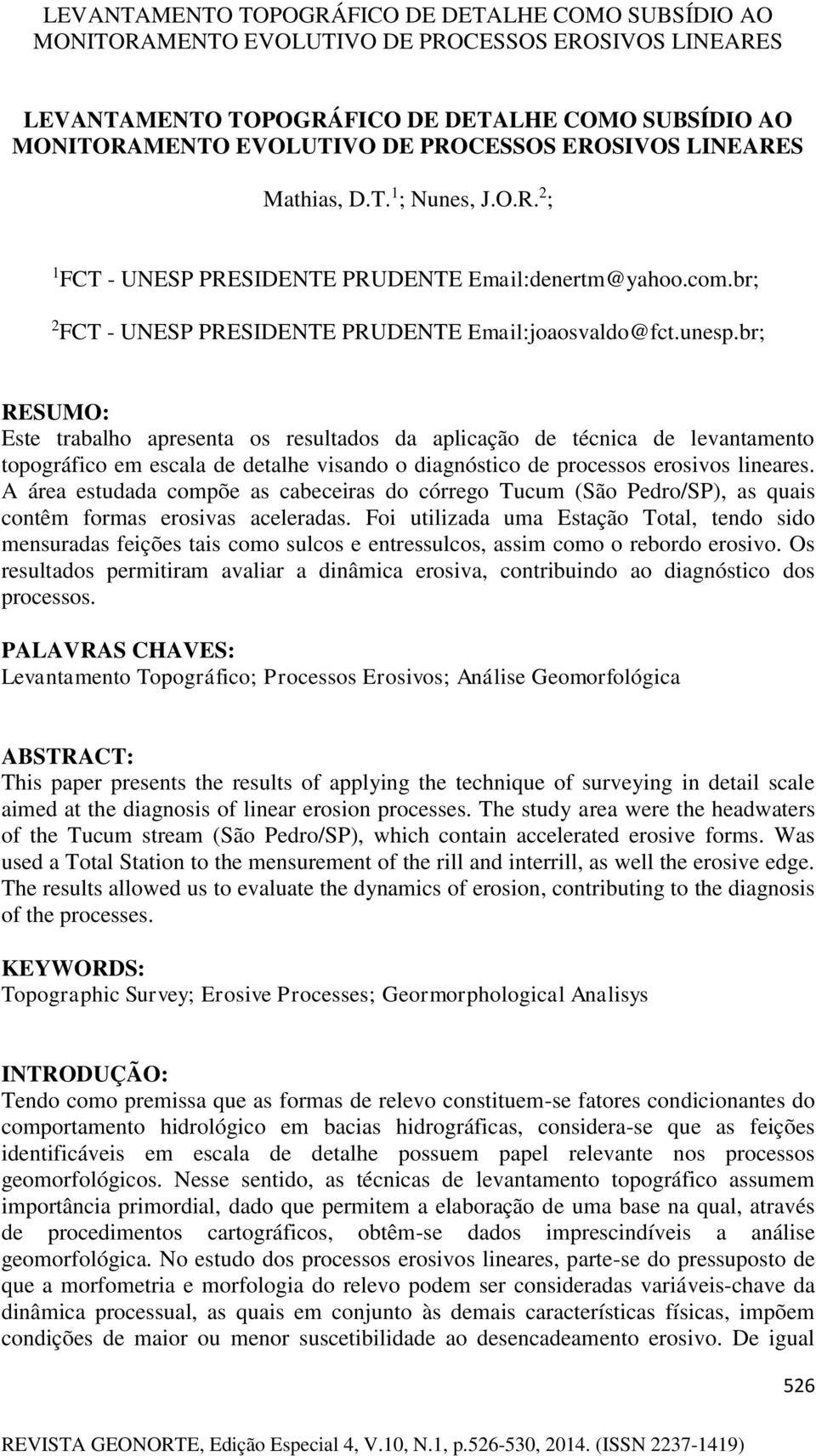 LEVANTAMENTO TOPOGRÁFICO DE DETALHE COMO SUBSÍDIO AO MONITORAMENTO EVOLUTIVO DE PROCESSOS EROSIVOS LINEARES

LEVANTAMENTO TOPOGRÁFICO DE DETALHE COMO SUBSÍDIO AO MONITORAMENTO EVOLUTIVO DE PROCESSOS EROSIVOS LINEARES

Mathias, D.T. $^1$; Nunes, J.O.R. $^2$;

$^1$FCT - UNESP PRESIDENTE PRUDENTE Email:denertm@yahoo.com.br;

$^2$FCT - UNESP PRESIDENTE PRUDENTE Email:joaosvaldo@fct.unesp.br;

RESUMO:
Este trabalho apresenta os resultados da aplicação de técnica de levantamento topográfico em escala de detalhe visando o diagnóstico de processos erosivos lineares. A área estudada compõe as cabeceiras do córrego Tucum (São Pedro/SP), as quais contêm formas erosivas aceleradas. Foi utilizada uma Estação Total, tendo sido mensuradas feições tais como sulcos e entressulcos, assim como o rebordo erosivo. Os resultados permitiram avaliar a dinâmica erosiva, contribuindo ao diagnóstico dos processos.

PALAVRAS CHAVES:
Levantamento Topográfico; Processos Erosivos; Análise Geomorfológica

ABSTRACT:
This paper presents the results of applying the technique of surveying in detail scale aimed at the diagnosis of linear erosion processes. The study area were the headwaters of the Tucum stream (São Pedro/SP), which contain accelerated erosive forms. Was used a Total Station to the mensurement of the rill and interrill, as well the erosive edge. The results allowed us to evaluate the dynamics of erosion, contributing to the diagnosis of the processes.

KEYWORDS:
Topographic Survey; Erosive Processes; Geormorphological Analisys

INTRODUÇÃO:
Tendo como premissa que as formas de relevo constituem-se fatores condicionantes do comportamento hidrológico em bacias hidrográficas, considera-se que as feições identificáveis em escala de detalhe possuem papel relevante nos processos geomorfológicos. Nesse sentido, as técnicas de levantamento topográfico assumem importância primordial, dado que permitem a elaboração de uma base na qual, através de procedimentos cartográficos, obtêm-se dados imprescindíveis a análise geomorfológica. No estudo dos processos erosivos lineares, parte-se do pressuposto de que a morfometria e morfologia do relevo podem ser consideradas variáveis-chave da dinâmica processual, as quais em conjunto às demais características físicas, impõem condições de maior ou menor suscetibilidade ao desencadeamento erosivo. De igual

526

REVISTA GEONORTE, Edição Especial 4, V.10, N.1, p.526-530, 2014. (ISSN 2237-1419)